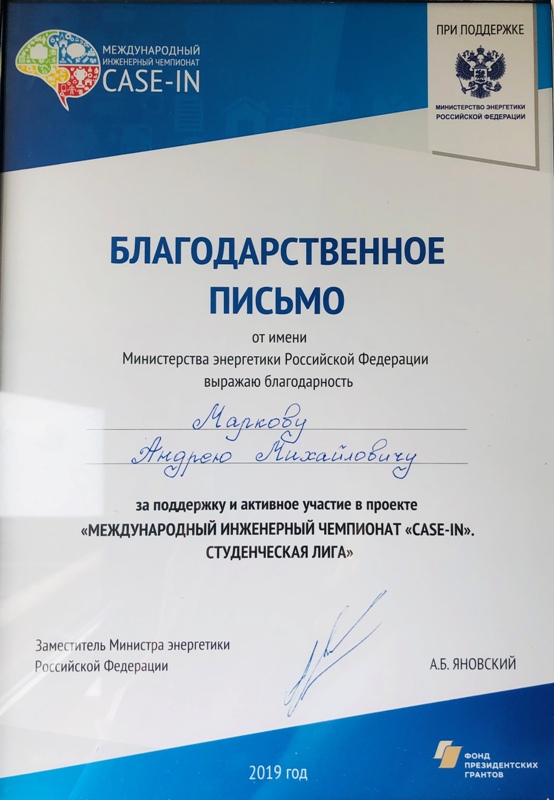 МЕЖДУНАРОДНЫЙ ИНЖЕНЕРНЫЙ ЧЕМПИОНАТ CASE-IN

ПРИ ПОДДЕРЖКЕ

МИНИСТЕРСТВО ЭНЕРГЕТИКИ РОССИЙСКОЙ ФЕДЕРАЦИИ

БЛАГОДАРСТВЕННОЕ ПИСЬМО

от имени Министерства энергетики Российской Федерации выражаю благодарность

Маркову
Андрею Михайловичу

за поддержку и активное участие в проекте «МЕЖДУНАРОДНЫЙ ИНЖЕНЕРНЫЙ ЧЕМПИОНАТ «CASE-IN». СТУДЕНЧЕСКАЯ ЛИГА»

Заместитель Министра энергетики Российской Федерации

А.Б. ЯНОВСКИЙ

2019 год

ФОНД ПРЕЗИДЕНТСКИХ ГРАНТОВ